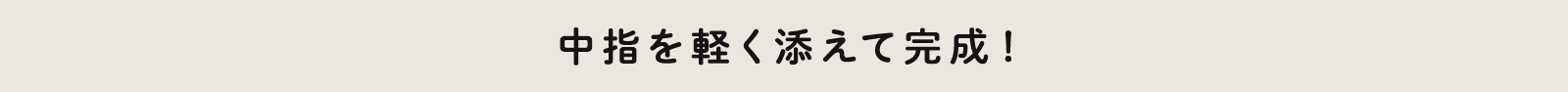 中指を軽く添えて完成！